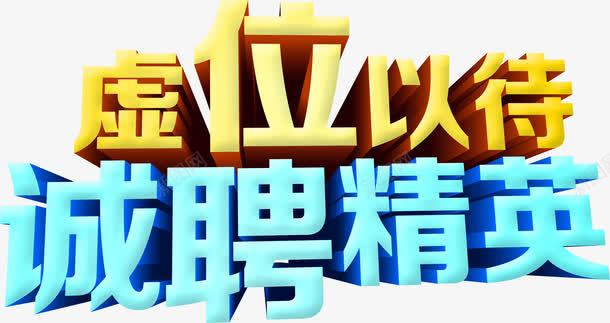 虚位以待
诚聘精英